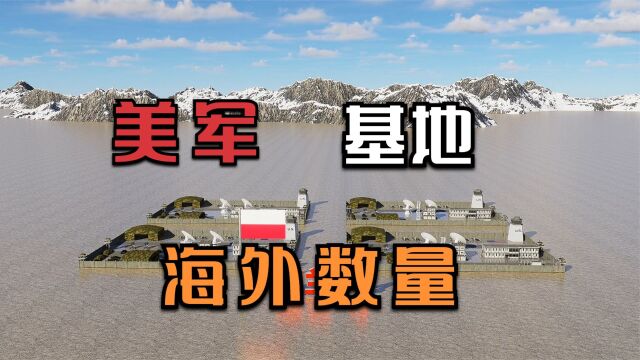 美军 基地

海外数量